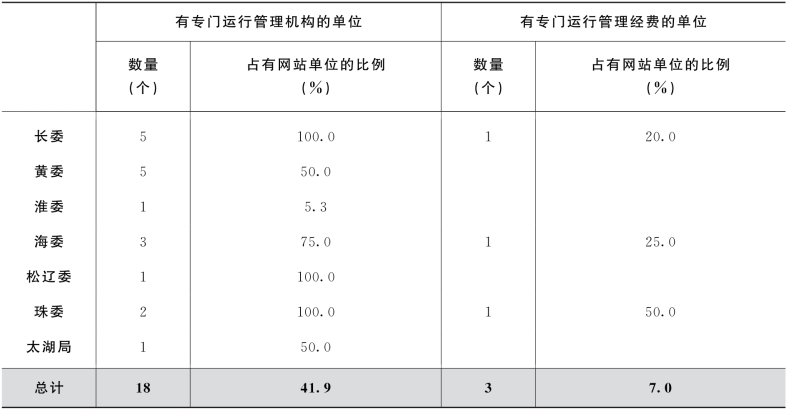 | | 有专门运行管理机构的单位 | | 有专门运行管理经费的单位 | |
|---|---|---|---|---|
| | 数量（个） | 占有网站单位的比例（%） | 数量（个） | 占有网站单位的比例（%） |
| 长委 | 5 | 100.0 | 1 | 20.0 |
| 黄委 | 5 | 50.0 | | |
| 淮委 | 1 | 5.3 | | |
| 海委 | 3 | 75.0 | 1 | 25.0 |
| 松辽委 | 1 | 100.0 | | |
| 珠委 | 2 | 100.0 | 1 | 50.0 |
| 太湖局 | 1 | 50.0 | | |
| 总计 | 18 | 41.9 | 3 | 7.0 |